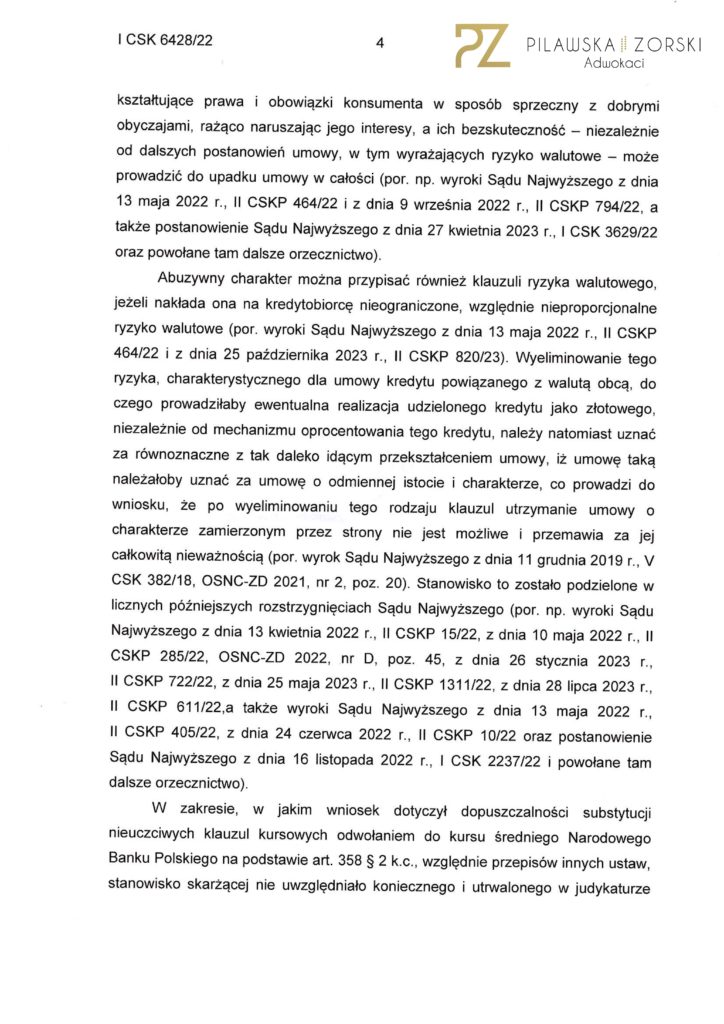 I CSK 6428/22 4

PZ PILAWSKA ZORSKI Adwokaci

kształtujące prawa i obowiązki konsumenta w sposób sprzeczny z dobrymi obyczajami, rażąco naruszając jego interesy, a ich bezskuteczność – niezależnie od dalszych postanowień umowy, w tym wyrażających ryzyko walutowe – może prowadzić do upadku umowy w całości (por. np. wyroki Sądu Najwyższego z dnia 13 maja 2022 r., II CSKP 464/22 i z dnia 9 września 2022 r., II CSKP 794/22, a także postanowienie Sądu Najwyższego z dnia 27 kwietnia 2023 r., I CSK 3629/22 oraz powołane tam dalsze orzecznictwo).

Abuzywny charakter można przypisać również klauzuli ryzyka walutowego, jeżeli nakłada ona na kredytobiorcę nieograniczone, względnie nieproporcjonalne ryzyko walutowe (por. wyroki Sądu Najwyższego z dnia 13 maja 2022 r., II CSKP 464/22 i z dnia 25 października 2023 r., II CSKP 820/23). Wyeliminowanie tego ryzyka, charakterystycznego dla umowy kredytu powiązanego z walutą obcą, do czego prowadziłaby ewentualna realizacja udzielonego kredytu jako złotowego, niezależnie od mechanizmu oprocentowania tego kredytu, należy natomiast uznać za równoznaczne z tak daleko idącym przekształceniem umowy, iż umowę taką należałoby uznać za umowę o odmiennej istocie i charakterze, co prowadzi do wniosku, że po wyeliminowaniu tego rodzaju klauzul utrzymanie umowy o charakterze zamierzonym przez strony nie jest możliwe i przemawia za jej całkowitą nieważnością (por. wyrok Sądu Najwyższego z dnia 11 grudnia 2019 r., V CSK 382/18, OSNC-ZD 2021, nr 2, poz. 20). Stanowisko to zostało podzielone w licznych późniejszych rozstrzygnięciach Sądu Najwyższego (por. np. wyroki Sądu Najwyższego z dnia 13 kwietnia 2022 r., II CSKP 15/22, z dnia 10 maja 2022 r., II CSKP 285/22, OSNC-ZD 2022, nr D, poz. 45, z dnia 26 stycznia 2023 r., II CSKP 722/22, z dnia 25 maja 2023 r., II CSKP 1311/22, z dnia 28 lipca 2023 r., II CSKP 611/22,a także wyroki Sądu Najwyższego z dnia 13 maja 2022 r., II CSKP 405/22, z dnia 24 czerwca 2022 r., II CSKP 10/22 oraz postanowienie Sądu Najwyższego z dnia 16 listopada 2022 r., I CSK 2237/22 i powołane tam dalsze orzecznictwo).

W zakresie, w jakim wniosek dotyczył dopuszczalności substytucji nieuczciwych klauzul kursowych odwołaniem do kursu średniego Narodowego Banku Polskiego na podstawie art. 358 § 2 k.c., względnie przepisów innych ustaw, stanowisko skarżącej nie uwzględniało koniecznego i utrwalonego w judykaturze